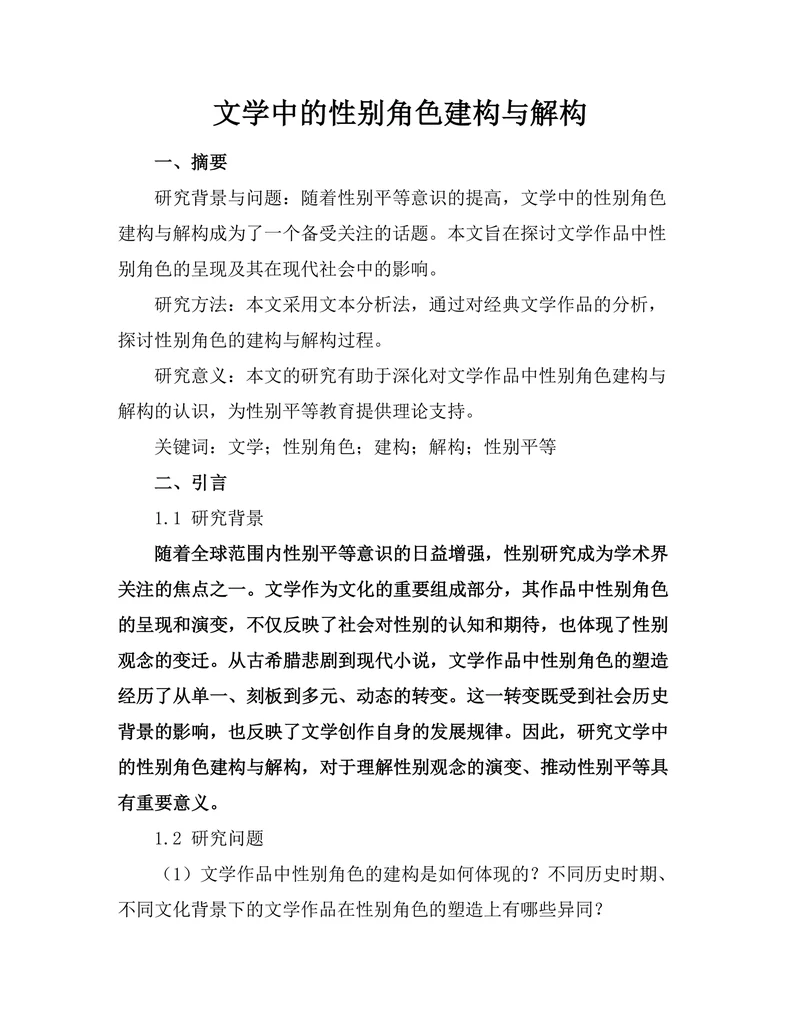 文学中的性别角色建构与解构

一、摘要

研究背景与问题：随着性别平等意识的提高，文学中的性别角色建构与解构成为了一个备受关注的话题。本文旨在探讨文学作品中性别角色的呈现及其在现代社会中的影响。

研究方法：本文采用文本分析法，通过对经典文学作品的分析，探讨性别角色的建构与解构过程。

研究意义：本文的研究有助于深化对文学作品中性别角色建构与解构的认识，为性别平等教育提供理论支持。

关键词：文学；性别角色；建构；解构；性别平等

二、引言

1.1 研究背景

随着全球范围内性别平等意识的日益增强，性别研究成为学术界关注的焦点之一。文学作为文化的重要组成部分，其作品中性别角色的呈现和演变，不仅反映了社会对性别的认知和期待，也体现了性别观念的变迁。从古希腊悲剧到现代小说，文学作品中性别角色的塑造经历了从单一、刻板到多元、动态的转变。这一转变既受到社会历史背景的影响，也反映了文学创作自身的发展规律。因此，研究文学中的性别角色建构与解构，对于理解性别观念的演变、推动性别平等具有重要意义。

1.2 研究问题

（1）文学作品中性别角色的建构是如何体现的？不同历史时期、不同文化背景下的文学作品在性别角色的塑造上有哪些异同？